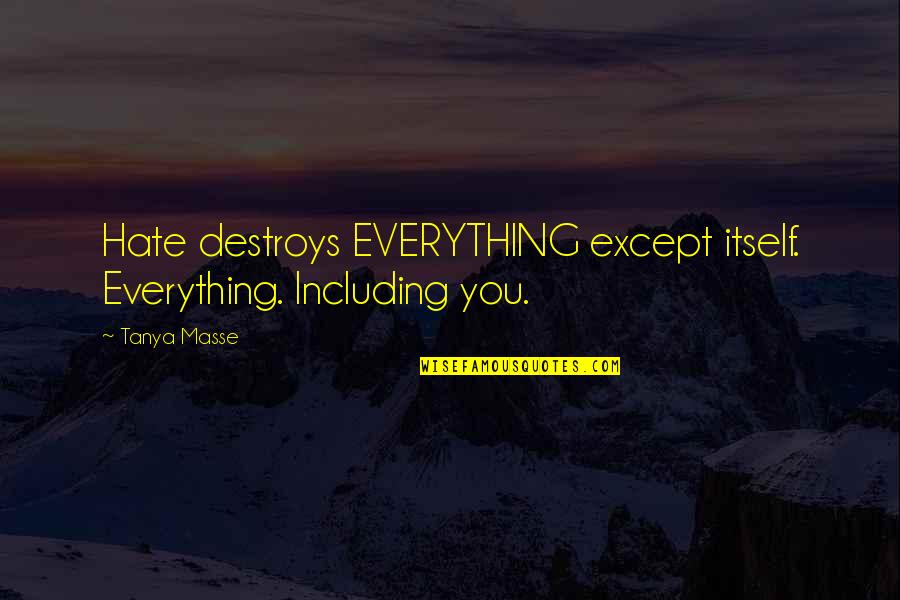 Hate destroys EVERYTHING except itself. Everything. Including you.

~ Tanya Masse

WISEFAMOUSQUOTES.COM